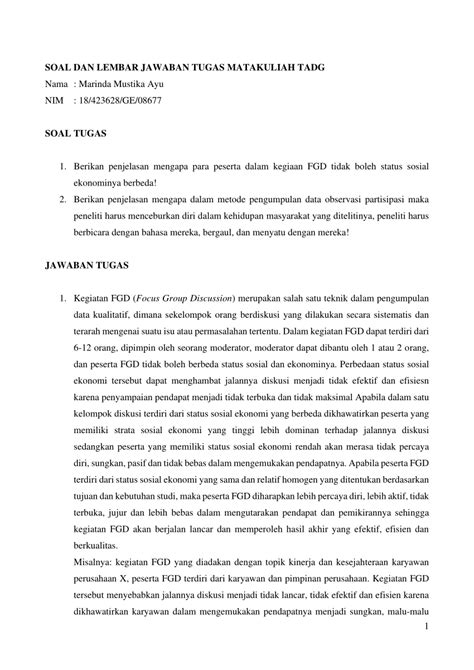 SOAL DAN LEMBAR JAWABAN TUGAS MATAKULIAH TADG
Nama : Marinda Mustika Ayu
NIM : 18/423628/GE/08677

SOAL TUGAS

1. Berikan penjelasan mengapa para peserta dalam kegiaan FGD tidak boleh status sosial ekonominya berbeda!
2. Berikan penjelasan mengapa dalam metode pengumpulan data observasi partisipasi maka peneliti harus menceburkan diri dalam kehidupan masyarakat yang ditelitinya, peneliti harus berbicara dengan bahasa mereka, bergaul, dan menyatu dengan mereka!

JAWABAN TUGAS

1. Kegiatan FGD (Focus Group Discussion) merupakan salah satu teknik dalam pengumpulan data kualitatif, dimana sekelompok orang berdiskusi yang dilakukan secara sistematis dan terarah mengenai suatu isu atau permasalahan tertentu. Dalam kegiatan FGD dapat terdiri dari 6-12 orang, dipimpin oleh seorang moderator, moderator dapat dibantu oleh 1 atau 2 orang, dan peserta FGD tidak boleh berbeda status sosial dan ekonominya. Perbedaan status sosial ekonomi tersebut dapat menghambat jalannya diskusi menjadi tidak efektif dan efisiesn karena penyampaian pendapat menjadi tidak terbuka dan tidak maksimal Apabila dalam satu kelompok diskusi terdiri dari status sosial ekonomi yang berbeda dikhawatirkan peserta yang memiliki strata sosial ekonomi yang tinggi lebih dominan terhadap jalannya diskusi sedangkan peserta yang memiliki status sosial ekonomi rendah akan merasa tidak percaya diri, sungkan, pasif dan tidak bebas dalam mengemukakan pendapatnya. Apabila peserta FGD terdiri dari status sosial ekonomi yang sama dan relatif homogen yang ditentukan berdasarkan tujuan dan kebutuhan studi, maka peserta FGD diharapkan lebih percaya diri, lebih aktif, tidak terbuka, jujur dan lebih bebas dalam mengutarakan pendapat dan pemikirannya sehingga kegiatan FGD akan berjalan lancar dan memperoleh hasil akhir yang efektif, efisien dan berkualitas.
Misalnya: kegiatan FGD yang diadakan dengan topik kinerja dan kesejahteraan karyawan perusahaan X, peserta FGD terdiri dari karyawan dan pimpinan perusahaan. Kegiatan FGD tersebut menyebabkan jalannya diskusi menjadi tidak lancar, tidak efektif dan efisien karena dikhawatirkan karyawan dalam mengemukakan pendapatnya menjadi sungkan, malu-malu

1